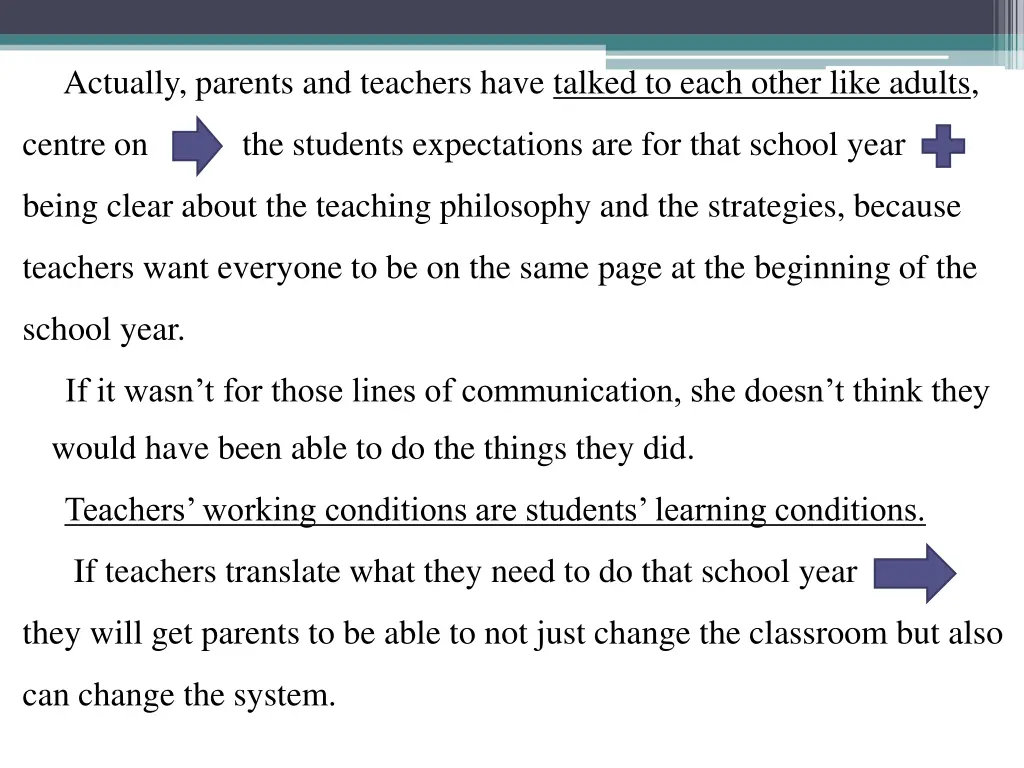 Actually, parents and teachers have talked to each other like adults, centre on the students expectations are for that school year being clear about the teaching philosophy and the strategies, because teachers want everyone to be on the same page at the beginning of the school year.

If it wasn’t for those lines of communication, she doesn’t think they would have been able to do the things they did.

Teachers’ working conditions are students’ learning conditions.

If teachers translate what they need to do that school year they will get parents to be able to not just change the classroom but also can change the system.